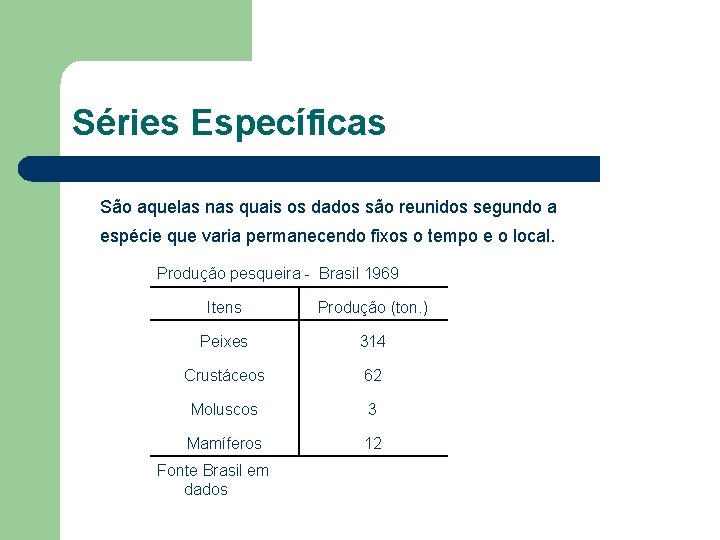 Séries Específicas

São aquelas nas quais os dados são reunidos segundo a espécie que varia permanecendo fixos o tempo e o local.

Produção pesqueira - Brasil 1969

| Itens | Produção (ton.) |
|---|---|
| Peixes | 314 |
| Crustáceos | 62 |
| Moluscos | 3 |
| Mamíferos | 12 |

Fonte Brasil em dados